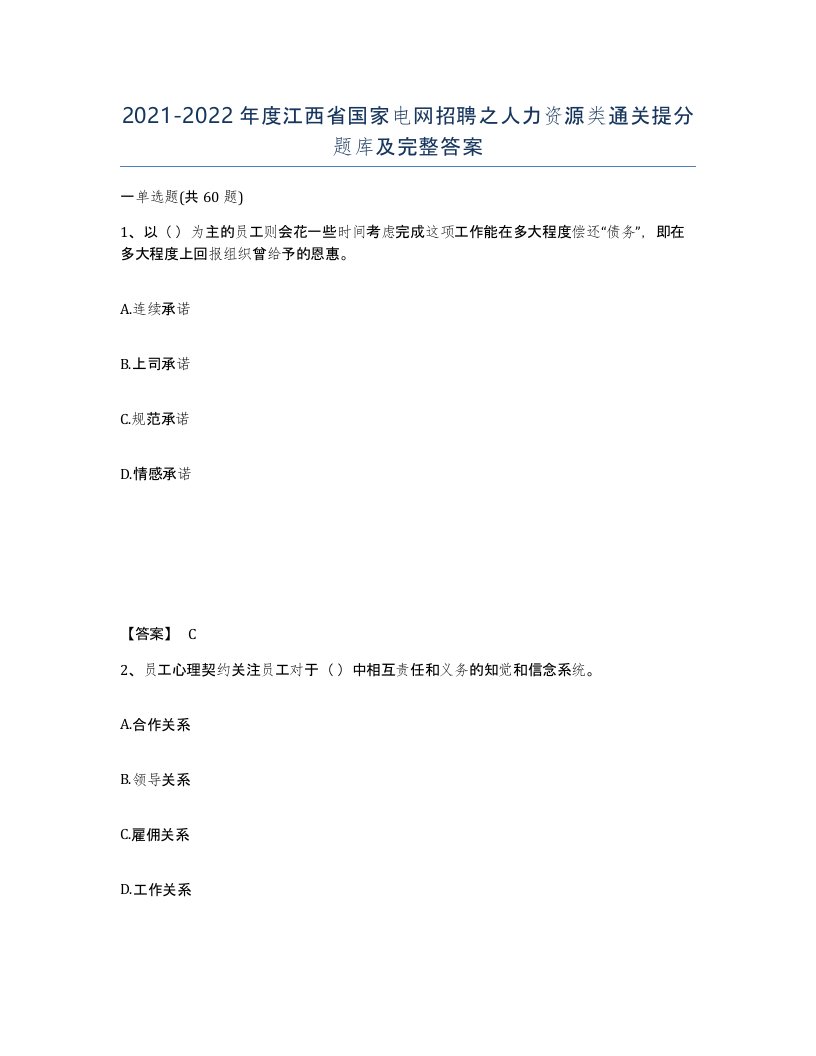 2021-2022年度江西省国家电网招聘之人力资源类通关提分题库及完整答案

一单选题(共60题)

1、以（）为主的员工则会花一些时间考虑完成这项工作能在多大程度偿还“债务”，即在多大程度上回报组织曾给予的恩惠。

A.连续承诺

B.上司承诺

C.规范承诺

D.情感承诺

【答案】 C

2、员工心理契约关注员工对于（）中相互责任和义务的知觉和信念系统。

A.合作关系

B.领导关系

C.雇佣关系

D.工作关系